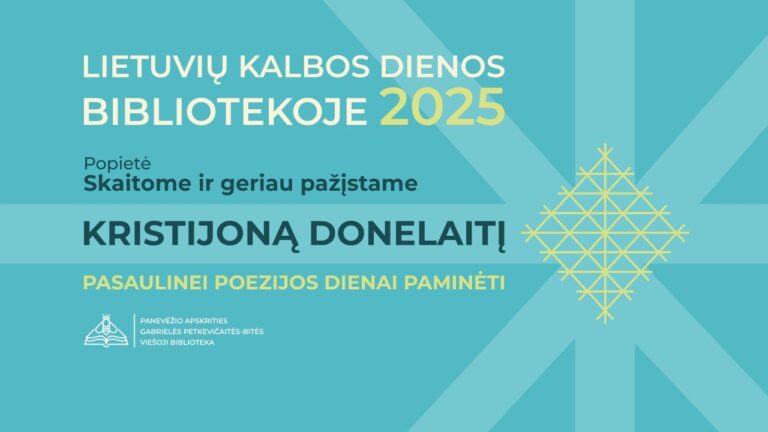 LIETUVIŲ KALBOS DIENOS BIBLIOTEKOJE 2025

Popietė
Skaitome ir geriau pažįstame

KRISTIJONĄ DONELAITĮ

PASAULINEI POEZIJOS DIENAI PAMINĖTI

PANEVĖŽIO APSKRITIES
GABRIELĖS PETKEVIČAITĖS-BITĖS
VIEŠOJI BIBLIOTEKA